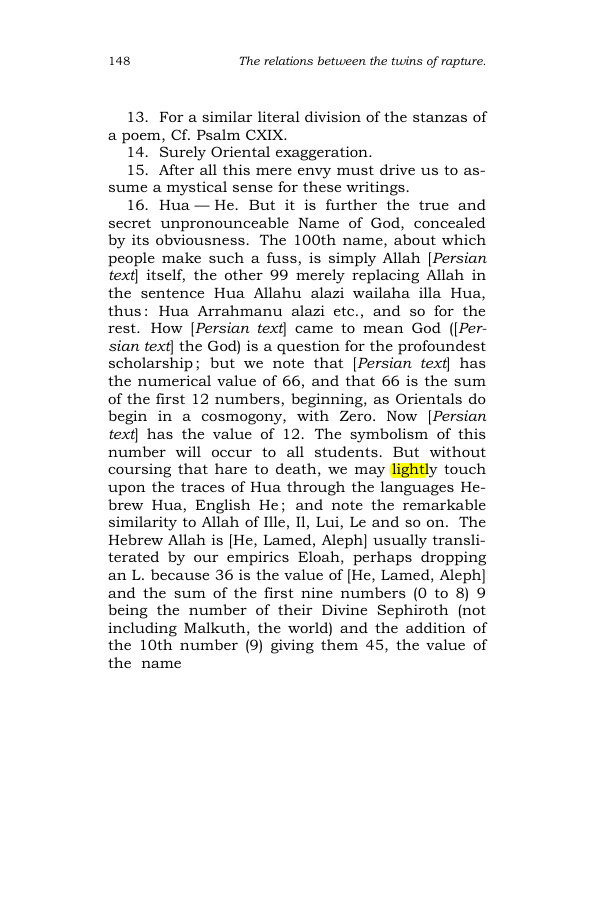 148 The relations between the twins of rapture.

13. For a similar literal division of the stanzas of a poem, Cf. Psalm CXIX.

14. Surely Oriental exaggeration.

15. After all this mere envy must drive us to assume a mystical sense for these writings.

16. Hua — He. But it is further the true and secret unpronounceable Name of God, concealed by its obviousness. The 100th name, about which people make such a fuss, is simply Allah [Persian text] itself, the other 99 merely replacing Allah in the sentence Hua Allahu alazi wailaha illa Hua, thus: Hua Arrahmanu alazi etc., and so for the rest. How [Persian text] came to mean God ([Persian text] the God) is a question for the profoundest scholarship; but we note that [Persian text] has the numerical value of 66, and that 66 is the sum of the first 12 numbers, beginning, as Orientals do begin in a cosmogony, with Zero. Now [Persian text] has the value of 12. The symbolism of this number will occur to all students. But without coursing that hare to death, we may lightly touch upon the traces of Hua through the languages Hebrew Hua, English He; and note the remarkable similarity to Allah of Ille, Il, Lui, Le and so on. The Hebrew Allah is [He, Lamed, Aleph] usually transliterated by our empirics Eloah, perhaps dropping an L. because 36 is the value of [He, Lamed, Aleph] and the sum of the first nine numbers (0 to 8) 9 being the number of their Divine Sephiroth (not including Malkuth, the world) and the addition of the 10th number (9) giving them 45, the value of the name